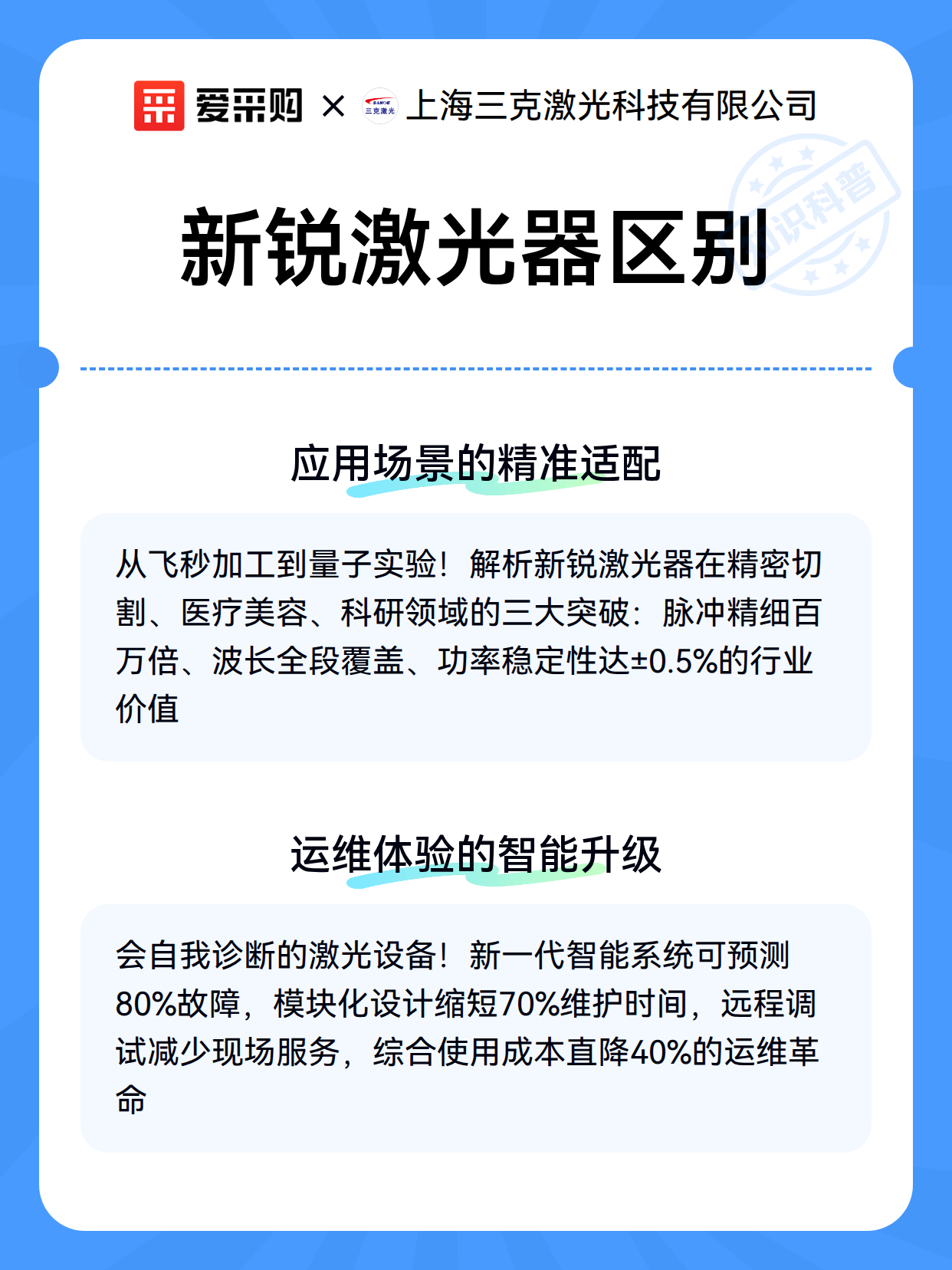 爱采购 × 三克激光 上海三克激光科技有限公司

知识科普

新锐激光器区别

应用场景的精准适配

从飞秒加工到量子实验！解析新锐激光器在精密切割、医疗美容、科研领域的三大突破：脉冲精细百万倍、波长全段覆盖、功率稳定性达±0.5%的行业价值

运维体验的智能升级

会自我诊断的激光设备！新一代智能系统可预测80%故障，模块化设计缩短70%维护时间，远程调试减少现场服务，综合使用成本直降40%的运维革命